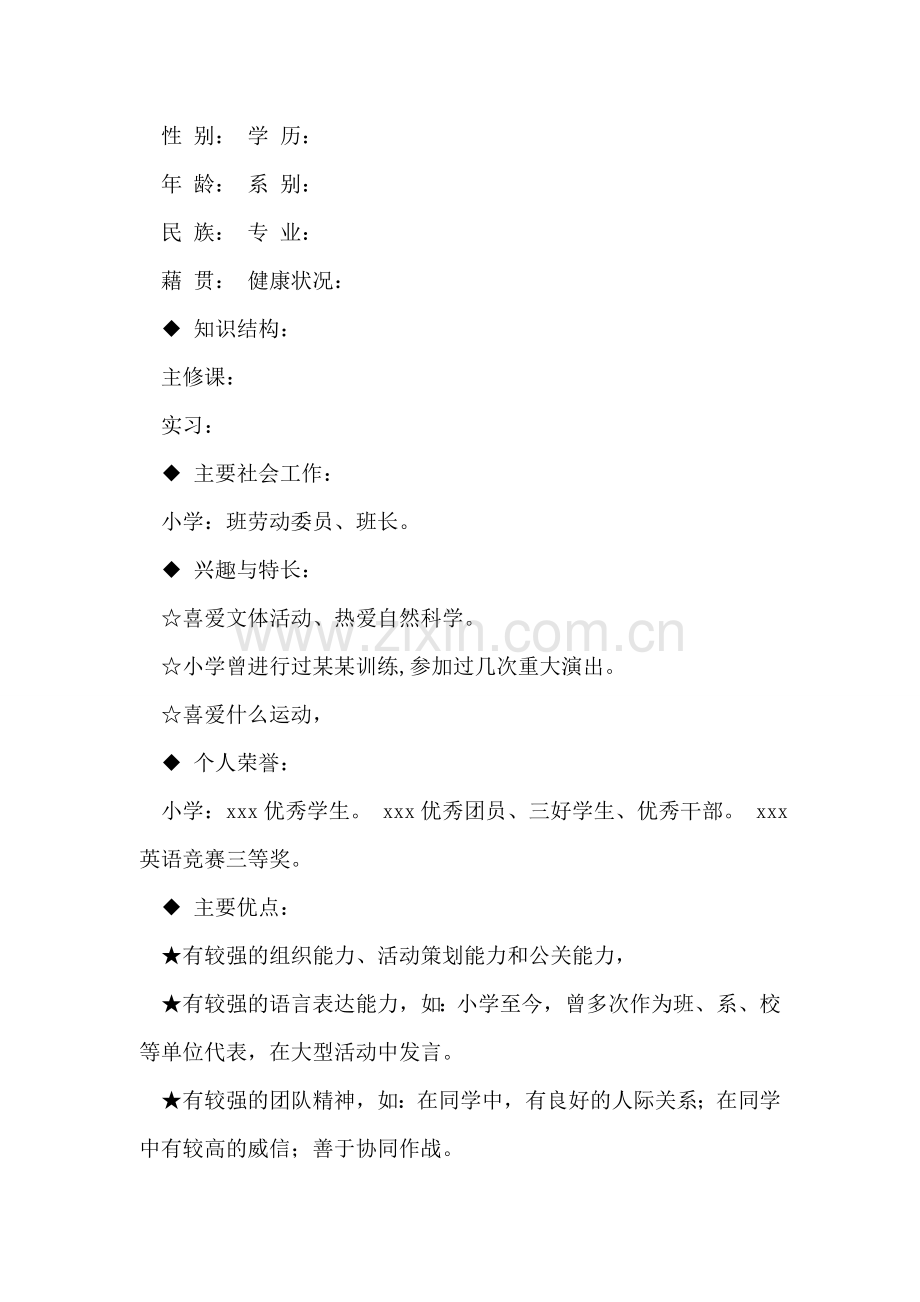 性 别： 学 历：

年 龄： 系 别：

民 族： 专 业：

藉 贯： 健康状况：

◆ 知识结构：

主修课：

实习：

◆ 主要社会工作：

小学：班劳动委员、班长。

◆ 兴趣与特长：

☆喜爱文体活动、热爱自然科学。

☆小学曾进行过某某训练,参加过几次重大演出。

☆喜爱什么运动，

◆ 个人荣誉：

小学：xxx优秀学生。 xxx优秀团员、三好学生、优秀干部。 xxx英语竞赛三等奖。

◆ 主要优点：

★有较强的组织能力、活动策划能力和公关能力，

★有较强的语言表达能力，如：小学至今，曾多次作为班、系、校等单位代表，在大型活动中发言。

★有较强的团队精神，如：在同学中，有良好的人际关系；在同学中有较高的威信；善于协同作战。

www.zixin.com.cn